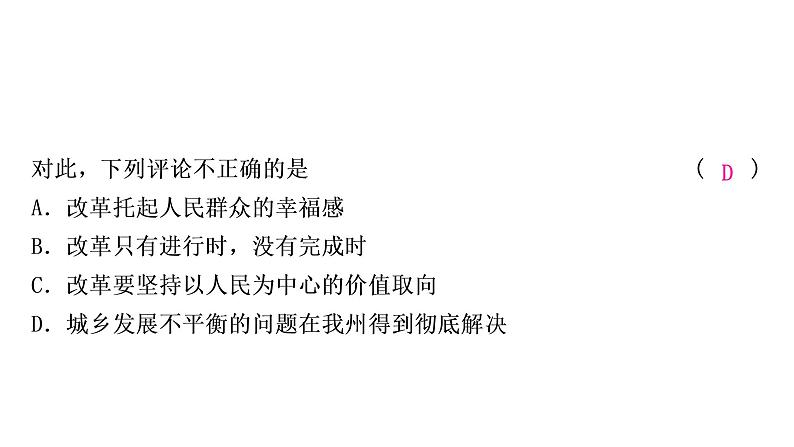 对此，下列评论不正确的是 ( D )
A．改革托起人民群众的幸福感
B．改革只有进行时，没有完成时
C．改革要坚持以人民为中心的价值取向
D．城乡发展不平衡的问题在我州得到彻底解决